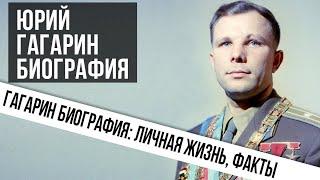 ЮРИЙ ГАГАРИН БИОГРАФИЯ

ГАГАРИН БИОГРАФИЯ: ЛИЧНАЯ ЖИЗНЬ, ФАКТЫ